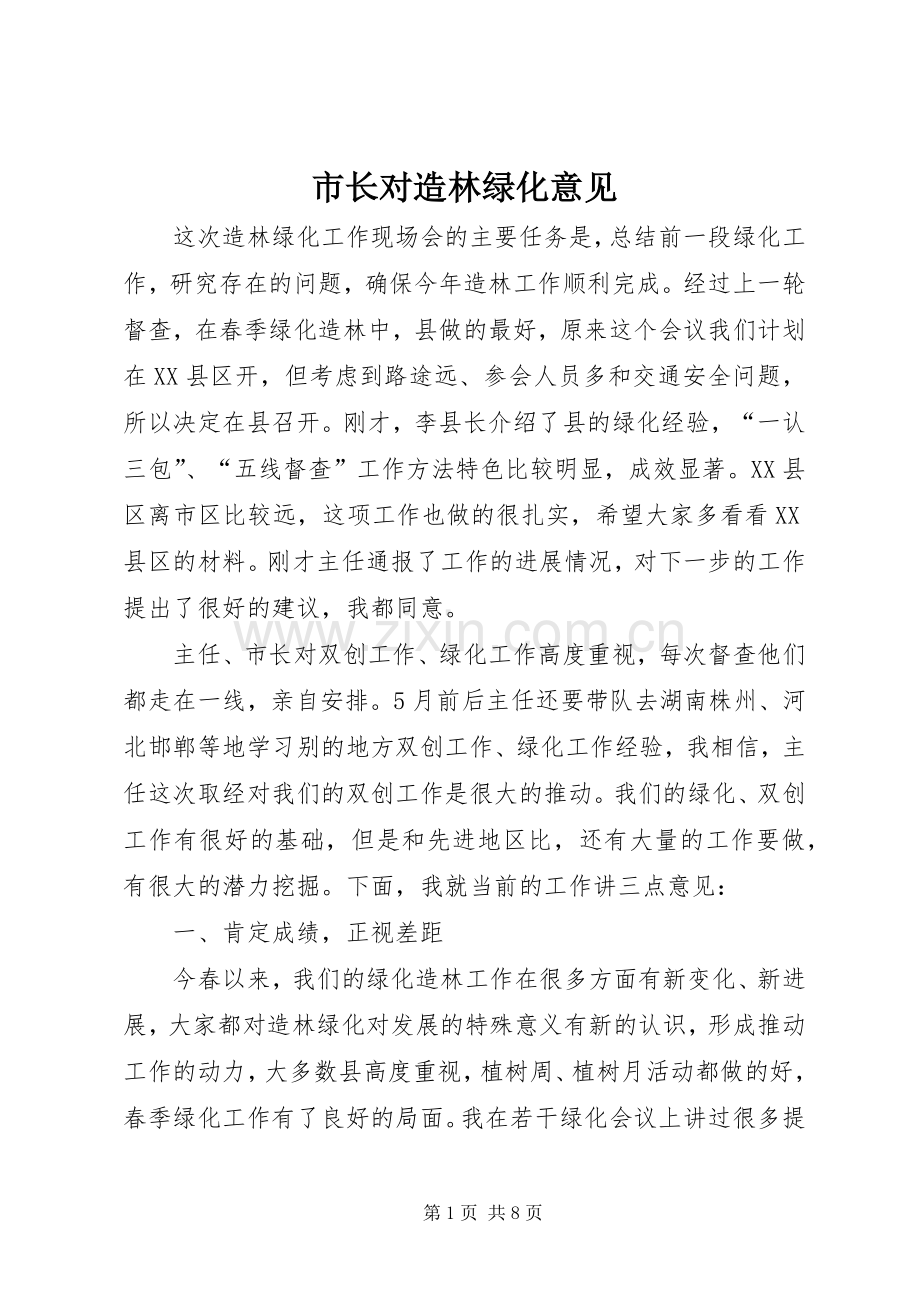 市长对造林绿化意见

这次造林绿化工作现场会的主要任务是，总结前一段绿化工作，研究存在的问题，确保今年造林工作顺利完成。经过上一轮督查，在春季绿化造林中，县做的最好，原来这个会议我们计划在XX县区开，但考虑到路途远、参会人员多和交通安全问题，所以决定在县召开。刚才，李县长介绍了县的绿化经验，“一认三包”、“五线督查”工作方法特色比较明显，成效显著。XX县区离市区比较远，这项工作也做的很扎实，希望大家多看看XX县区的材料。刚才主任通报了工作的进展情况，对下一步的工作提出了很好的建议，我都同意。

主任、市长对双创工作、绿化工作高度重视，每次督查他们都走在一线，亲自安排。5月前后主任还要带队去湖南株州、河北邯郸等地学习别的地方双创工作、绿化工作经验，我相信，主任这次取经对我们的双创工作是很大的推动。我们的绿化、双创工作有很好的基础，但是和先进地区比，还有大量的工作要做，有很大的潜力挖掘。下面，我就当前的工作讲三点意见：

一、肯定成绩，正视差距

今春以来，我们的绿化造林工作在很多方面有新变化、新进展，大家都对造林绿化对发展的特殊意义有新的认识，形成推动工作的动力，大多数县高度重视，植树周、植树月活动都做的好，春季绿化工作有了良好的局面。我在若干绿化会议上讲过很多提

第1页 共8页

www.zixin.com.cn